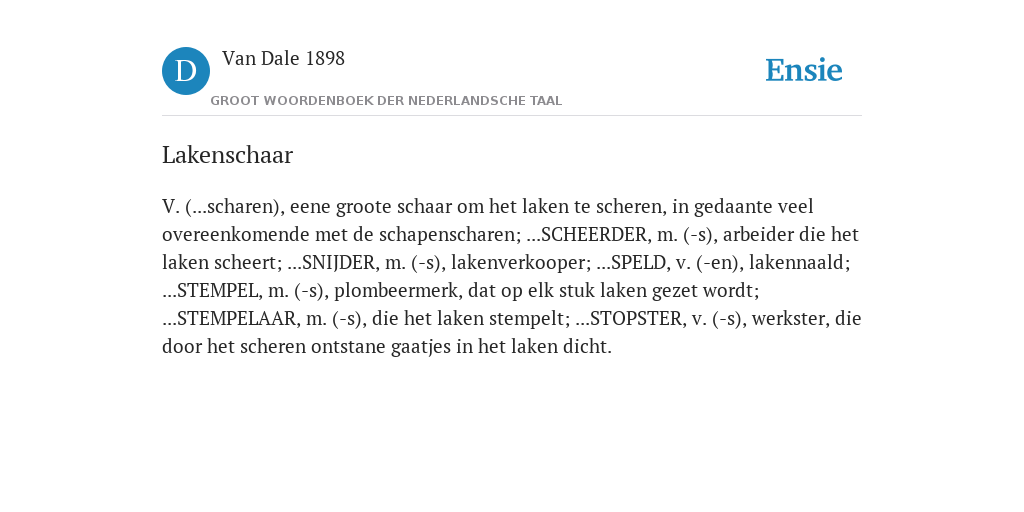 D Van Dale 1898

GROOT WOORDENBOEK DER NEDERLANDSCHE TAAL

Ensie

Lakenschaar

V. (...scharen), eene groote schaar om het laken te scheren, in gedaante veel overeenkomende met de schapenscharen; ...SCHEERDER, m. (-s), arbeider die het laken scheert; ...SNIJDER, m. (-s), lakenverkooper; ...SPELD, v. (-en), lakennaald; ...STEMPEL, m. (-s), plombeermerk, dat op elk stuk laken gezet wordt; ...STEMPELAAR, m. (-s), die het laken stempelt; ...STOPSTER, v. (-s), werkster, die door het scheren ontstane gaatjes in het laken dicht.